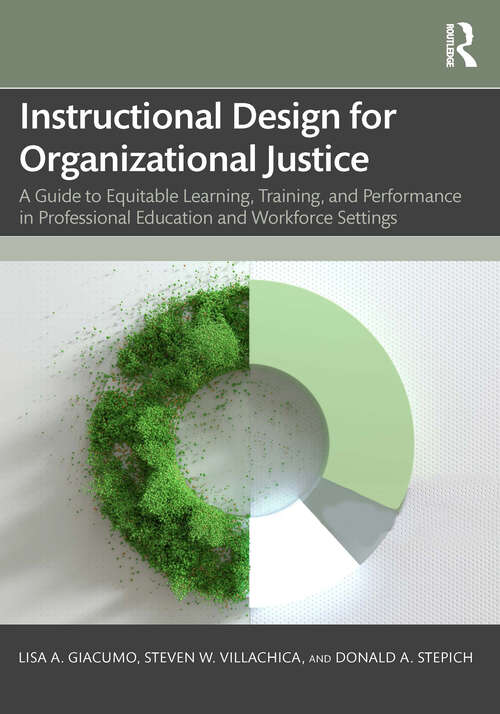 ROUTLEDGE

Instructional Design for Organizational Justice

A Guide to Equitable Learning, Training, and Performance in Professional Education and Workforce Settings

LISA A. GIACUMO, STEVEN W. VILLACHICA, AND DONALD A. STEPICH